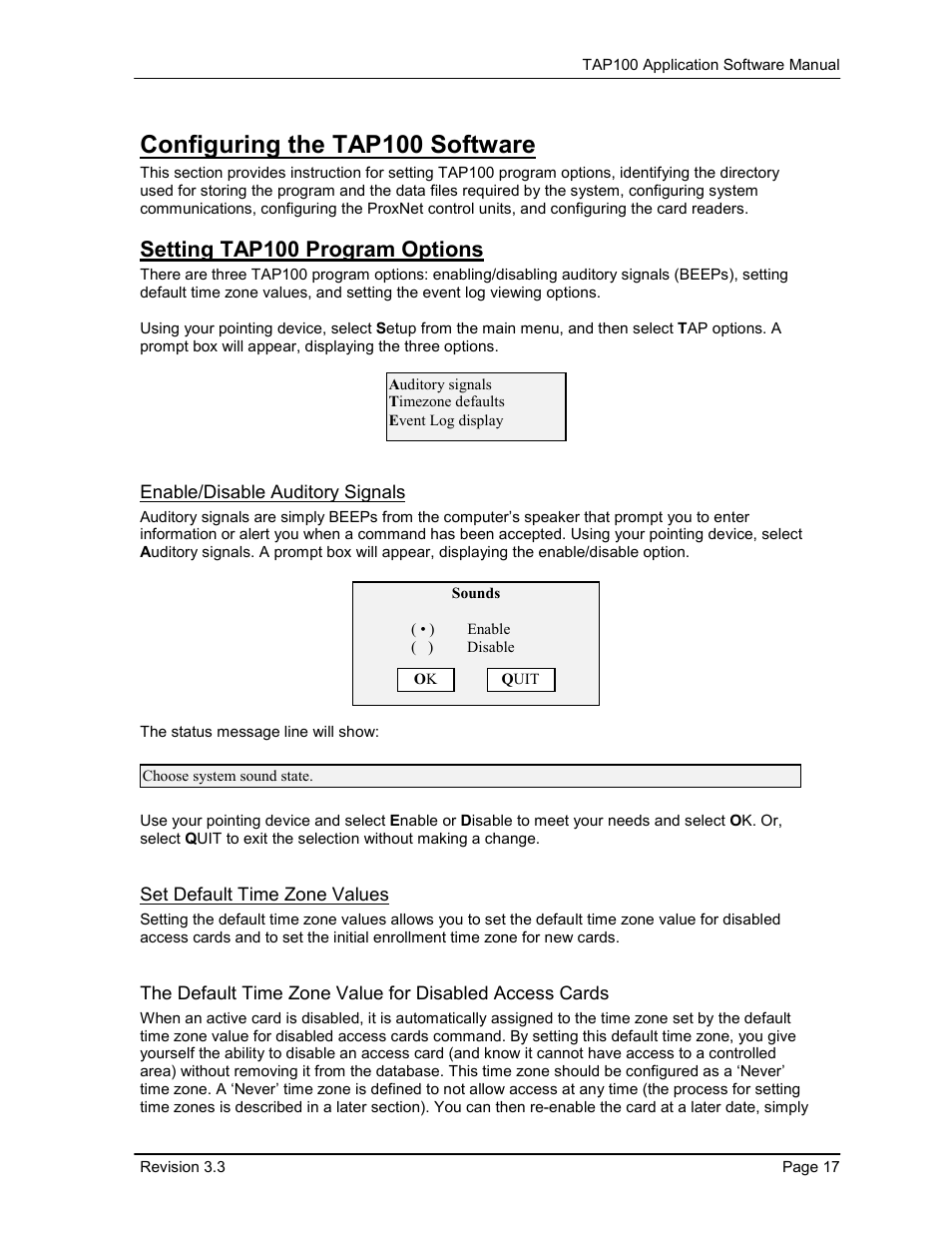 TAP100 Application Software Manual

Configuring the TAP100 Software

This section provides instruction for setting TAP100 program options, identifying the directory used for storing the program and the data files required by the system, configuring system communications, configuring the ProxNet control units, and configuring the card readers.

Setting TAP100 Program Options

There are three TAP100 program options: enabling/disabling auditory signals (BEEPs), setting default time zone values, and setting the event log viewing options.

Using your pointing device, select Setup from the main menu, and then select TAP options. A prompt box will appear, displaying the three options.

Auditory signals
Timezone defaults
Event Log display

Enable/Disable Auditory Signals

Auditory signals are simply BEEPs from the computer's speaker that prompt you to enter information or alert you when a command has been accepted. Using your pointing device, select Auditory signals. A prompt box will appear, displaying the enable/disable option.

Sounds

( • ) Enable
( ) Disable

OK QUIT

The status message line will show:

Choose system sound state.

Use your pointing device and select Enable or Disable to meet your needs and select OK. Or, select QUIT to exit the selection without making a change.

Set Default Time Zone Values

Setting the default time zone values allows you to set the default time zone value for disabled access cards and to set the initial enrollment time zone for new cards.

The Default Time Zone Value for Disabled Access Cards

When an active card is disabled, it is automatically assigned to the time zone set by the default time zone value for disabled access cards command. By setting this default time zone, you give yourself the ability to disable an access card (and know it cannot have access to a controlled area) without removing it from the database. This time zone should be configured as a 'Never' time zone. A 'Never' time zone is defined to not allow access at any time (the process for setting time zones is described in a later section). You can then re-enable the card at a later date, simply

Revision 3.3 Page 17